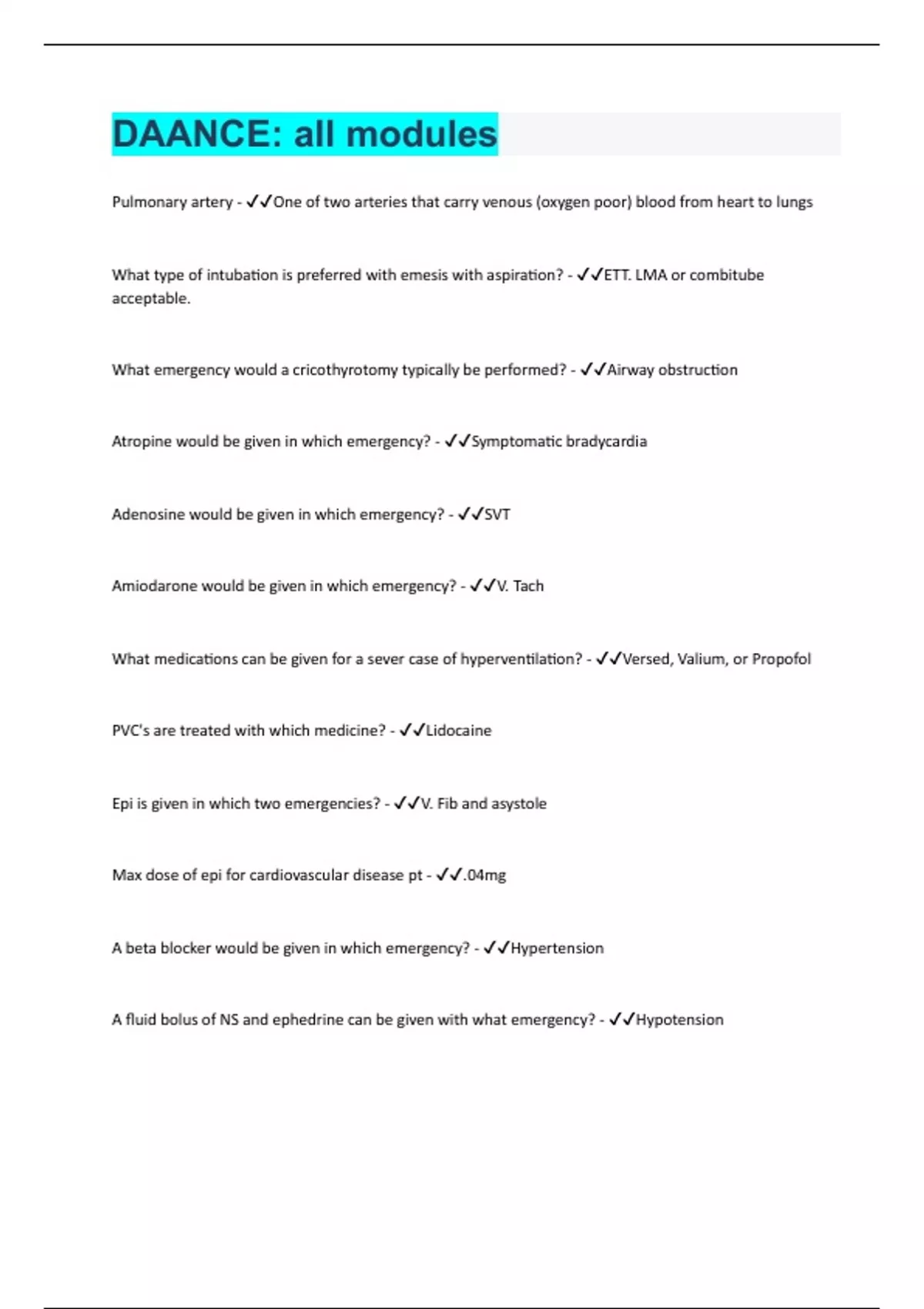 DAANCE: all modules

Pulmonary artery - ✓✓One of two arteries that carry venous (oxygen poor) blood from heart to lungs

What type of intubation is preferred with emesis with aspiration? - ✓✓ETT. LMA or combitube acceptable.

What emergency would a cricothyrotomy typically be performed? - ✓✓Airway obstruction

Atropine would be given in which emergency? - ✓✓Symptomatic bradycardia

Adenosine would be given in which emergency? - ✓✓SVT

Amiodarone would be given in which emergency? - ✓✓V. Tach

What medications can be given for a sever case of hyperventilation? - ✓✓Versed, Valium, or Propofol

PVC's are treated with which medicine? - ✓✓Lidocaine

Epi is given in which two emergencies? - ✓✓V. Fib and asystole

Max dose of epi for cardiovascular disease pt - ✓✓.04mg

A beta blocker would be given in which emergency? - ✓✓Hypertension

A fluid bolus of NS and ephedrine can be given with what emergency? - ✓✓Hypotension